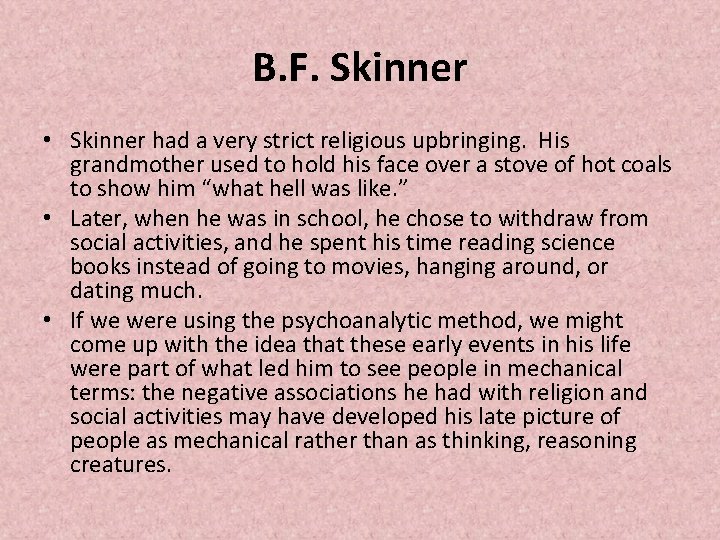 B.F. Skinner

• Skinner had a very strict religious upbringing. His grandmother used to hold his face over a stove of hot coals to show him "what hell was like."
• Later, when he was in school, he chose to withdraw from social activities, and he spent his time reading science books instead of going to movies, hanging around, or dating much.
• If we were using the psychoanalytic method, we might come up with the idea that these early events in his life were part of what led him to see people in mechanical terms: the negative associations he had with religion and social activities may have developed his late picture of people as mechanical rather than as thinking, reasoning creatures.